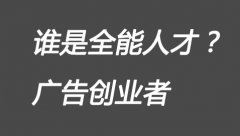 谁是全能人才？
广告创业者